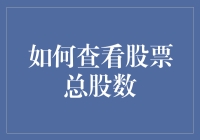 如何查看股票总股数